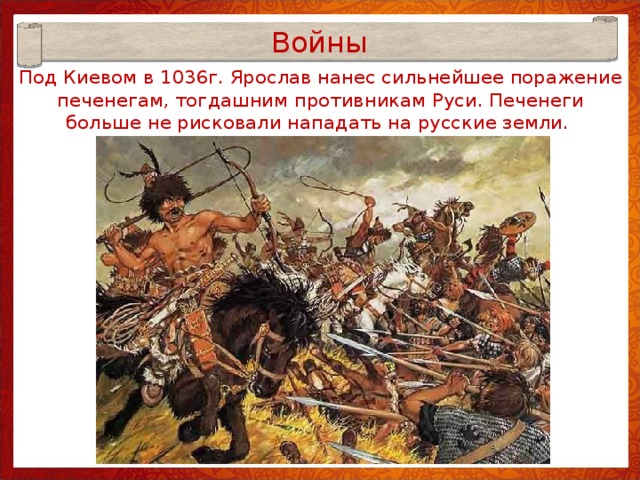 Войны

Под Киевом в 1036г. Ярослав нанес сильнейшее поражение печенегам, тогдашним противникам Руси. Печенеги больше не рисковали нападать на русские земли.